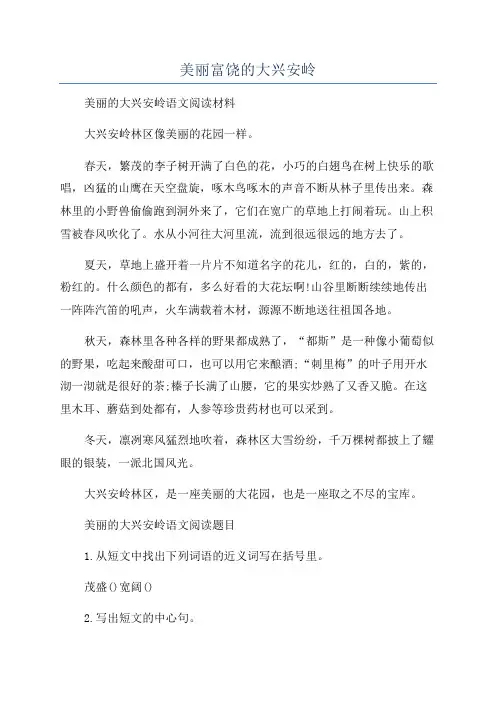 美丽富饶的大兴安岭

美丽的大兴安岭语文阅读材料

大兴安岭林区像美丽的花园一样。

春天，繁茂的李子树开满了白色的花，小巧的白翅鸟在树上快乐的歌唱，凶猛的山鹰在天空盘旋，啄木鸟啄木的声音不断从林子里传出来。森林里的小野兽偷偷跑到洞外来了，它们在宽广的草地上打闹着玩。山上积雪被春风吹化了。水从小河往大河里流，流到很远很远的地方去了。

夏天，草地上盛开着一片片不知道名字的花儿，红的，白的，紫的，粉红的。什么颜色的都有，多么好看的大花坛啊!山谷里断断续续地传出一阵阵汽笛的吼声，火车满载着木材，源源不断地送往祖国各地。

秋天，森林里各种各样的野果都成熟了，“都斯”是一种像小葡萄似的野果，吃起来酸甜可口，也可以用它来酿酒;“刺里梅”的叶子用开水沏一沏就是很好的茶;榛子长满了山腰，它的果实炒熟了又香又脆。在这里木耳、蘑菇到处都有，人参等珍贵药材也可以采到。

冬天，凛冽寒风猛烈地吹着，森林区大雪纷纷，千万棵树都披上了耀眼的银装，一派北国风光。

大兴安岭林区，是一座美丽的大花园，也是一座取之不尽的宝库。

美丽的大兴安岭语文阅读题目

1.从短文中找出下列词语的近义词写在括号里。

茂盛()宽阔()

2.写出短文的中心句。